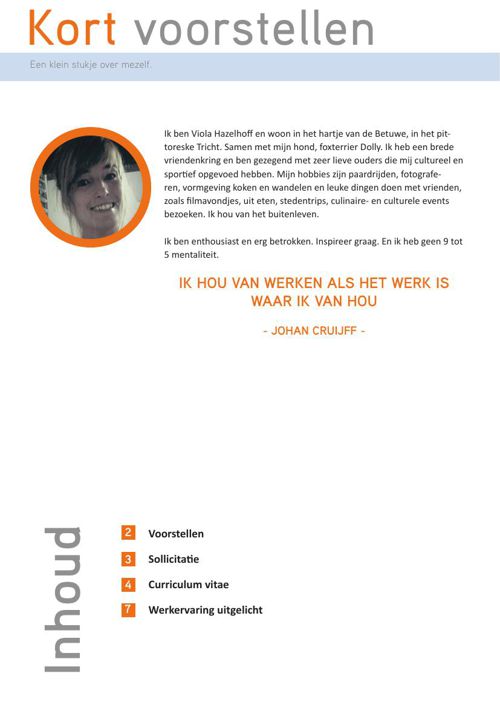 Kort voorstellen

Een klein stukje over mezelf.

Ik ben Viola Hazelhoff en woon in het hartje van de Betuwe, in het pittoreske Tricht. Samen met mijn hond, foxterrier Dolly. Ik heb een brede vriendenkring en ben gezegend met zeer lieve ouders die mij cultureel en sportief opgevoed hebben. Mijn hobbies zijn paardrijden, fotograferen, vormgeving koken en wandelen en leuke dingen doen met vrienden, zoals filmavondjes, uit eten, stedentrips, culinaire- en culturele events bezoeken. Ik hou van het buitenleven.

Ik ben enthousiast en erg betrokken. Inspireer graag. En ik heb geen 9 tot 5 mentaliteit.

IK HOU VAN WERKEN ALS HET WERK IS WAAR IK VAN HOU

- JOHAN CRUIJFF -

Inhoud

2 Voorstellen
3 Sollicitatie
4 Curriculum vitae
7 Werkervaring uitgelicht